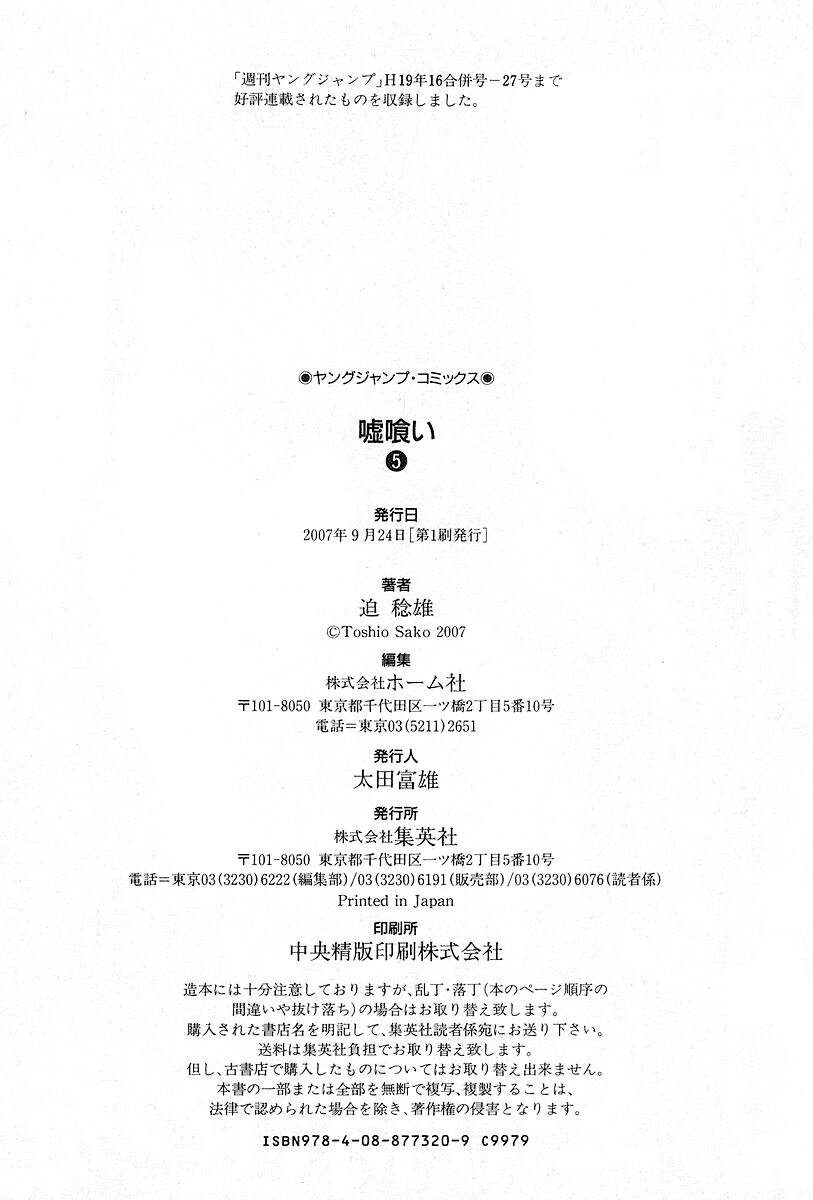 「週刊ヤングジャンプ」H19年16合併号－27号まで好評連載されたものを収録しました。

◉ヤングジャンプ・コミックス◉

嘘喰い
❺

発行日
2007年9月24日［第1刷発行］

著者
迫 稔雄
©Toshio Sako 2007

編集
株式会社ホーム社
〒101-8050 東京都千代田区一ツ橋2丁目5番10号
電話＝東京03(5211)2651

発行人
太田富雄

発行所
株式会社集英社
〒101-8050 東京都千代田区一ツ橋2丁目5番10号
電話＝東京03(3230)6222(編集部)/03(3230)6191(販売部)/03(3230)6076(読者係)
Printed in Japan

印刷所
中央精版印刷株式会社

造本には十分注意しておりますが、乱丁・落丁(本のページ順序の間違いや抜け落ち)の場合はお取り替え致します。
購入された書店名を明記して、集英社読者係宛にお送り下さい。
送料は集英社負担でお取り替え致します。
但し、古書店で購入したものについてはお取り替え出来ません。
本書の一部または全部を無断で複写、複製することは、法律で認められた場合を除き、著作権の侵害となります。

ISBN978-4-08-877320-9 C9979